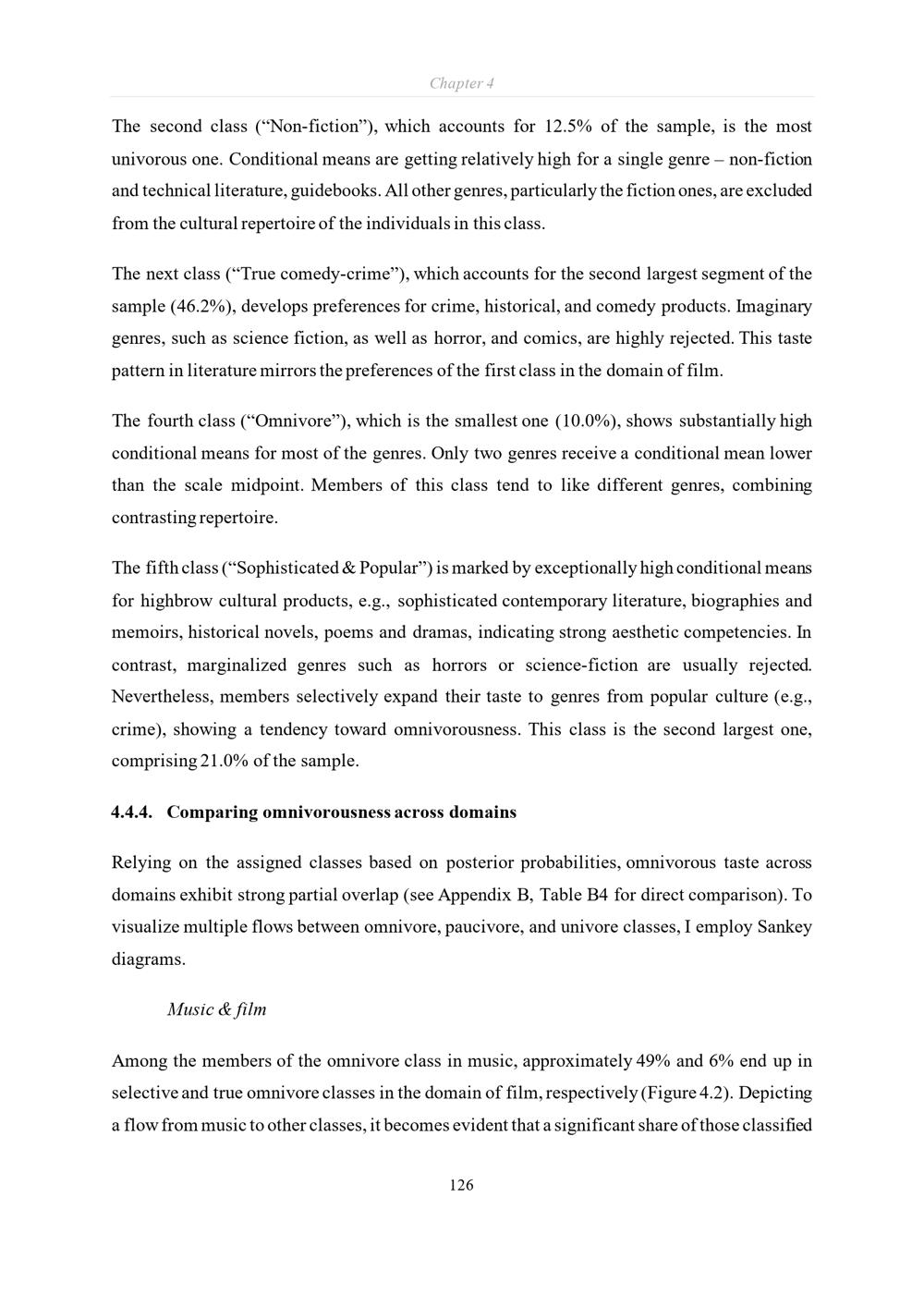 Chapter 4

The second class ("Non-fiction"), which accounts for 12.5% of the sample, is the most univorous one. Conditional means are getting relatively high for a single genre – non-fiction and technical literature, guidebooks. All other genres, particularly the fiction ones, are excluded from the cultural repertoire of the individuals in this class.

The next class ("True comedy-crime"), which accounts for the second largest segment of the sample (46.2%), develops preferences for crime, historical, and comedy products. Imaginary genres, such as science fiction, as well as horror, and comics, are highly rejected. This taste pattern in literature mirrors the preferences of the first class in the domain of film.

The fourth class ("Omnivore"), which is the smallest one (10.0%), shows substantially high conditional means for most of the genres. Only two genres receive a conditional mean lower than the scale midpoint. Members of this class tend to like different genres, combining contrasting repertoire.

The fifth class ("Sophisticated & Popular") is marked by exceptionally high conditional means for highbrow cultural products, e.g., sophisticated contemporary literature, biographies and memoirs, historical novels, poems and dramas, indicating strong aesthetic competencies. In contrast, marginalized genres such as horrors or science-fiction are usually rejected. Nevertheless, members selectively expand their taste to genres from popular culture (e.g., crime), showing a tendency toward omnivorousness. This class is the second largest one, comprising 21.0% of the sample.

4.4.4. Comparing omnivorousness across domains

Relying on the assigned classes based on posterior probabilities, omnivorous taste across domains exhibit strong partial overlap (see Appendix B, Table B4 for direct comparison). To visualize multiple flows between omnivore, paucivore, and univore classes, I employ Sankey diagrams.

Music & film

Among the members of the omnivore class in music, approximately 49% and 6% end up in selective and true omnivore classes in the domain of film, respectively (Figure 4.2). Depicting a flow from music to other classes, it becomes evident that a significant share of those classified

126